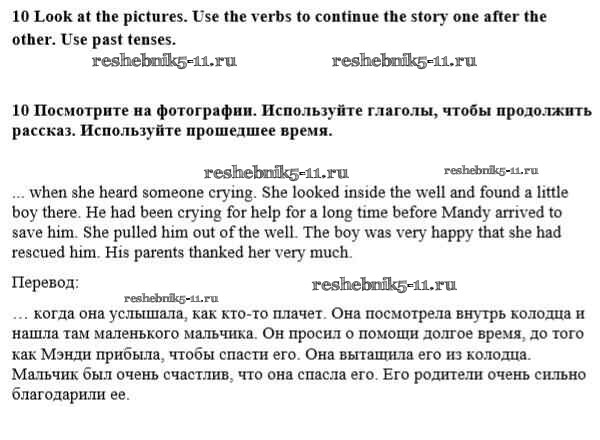 10 Look at the pictures. Use the verbs to continue the story one after the other. Use past tenses.

reshebnik5-11.ru reshebnik5-11.ru

10 Посмотрите на фотографии. Используйте глаголы, чтобы продолжить рассказ. Используйте прошедшее время.

reshebnik5-11.ru reshebnik5-11.ru

... when she heard someone crying. She looked inside the well and found a little boy there. He had been crying for help for a long time before Mandy arrived to save him. She pulled him out of the well. The boy was very happy that she had rescued him. His parents thanked her very much.

Перевод: reshebnik5-11.ru reshebnik5-11.ru

… когда она услышала, как кто-то плачет. Она посмотрела внутрь колодца и нашла там маленького мальчика. Он просил о помощи долгое время, до того как Мэнди прибыла, чтобы спасти его. Она вытащила его из колодца. Мальчик был очень счастлив, что она спасла его. Его родители очень сильно благодарили ее.